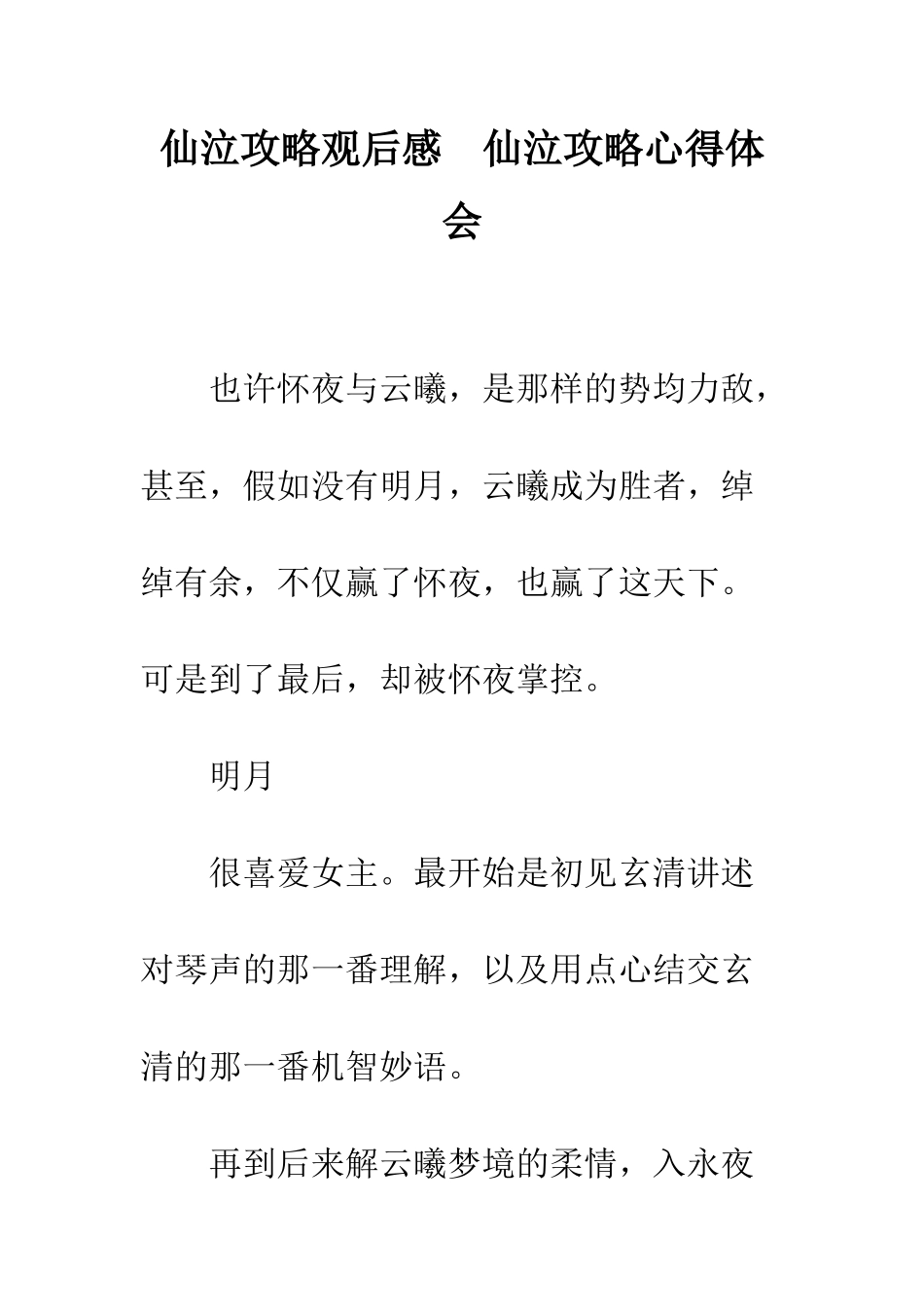 仙泣攻略观后感　仙泣攻略心得体会

也许怀夜与云曦，是那样的势均力敌，甚至，假如没有明月，云曦成为胜者，绰绰有余，不仅赢了怀夜，也赢了这天下。可是到了最后，却被怀夜掌控。

明月

很喜爱女主。最开始是初见玄清讲述对琴声的那一番理解，以及用点心结交玄清的那一番机智妙语。

再到后来解云曦梦境的柔情，入永夜